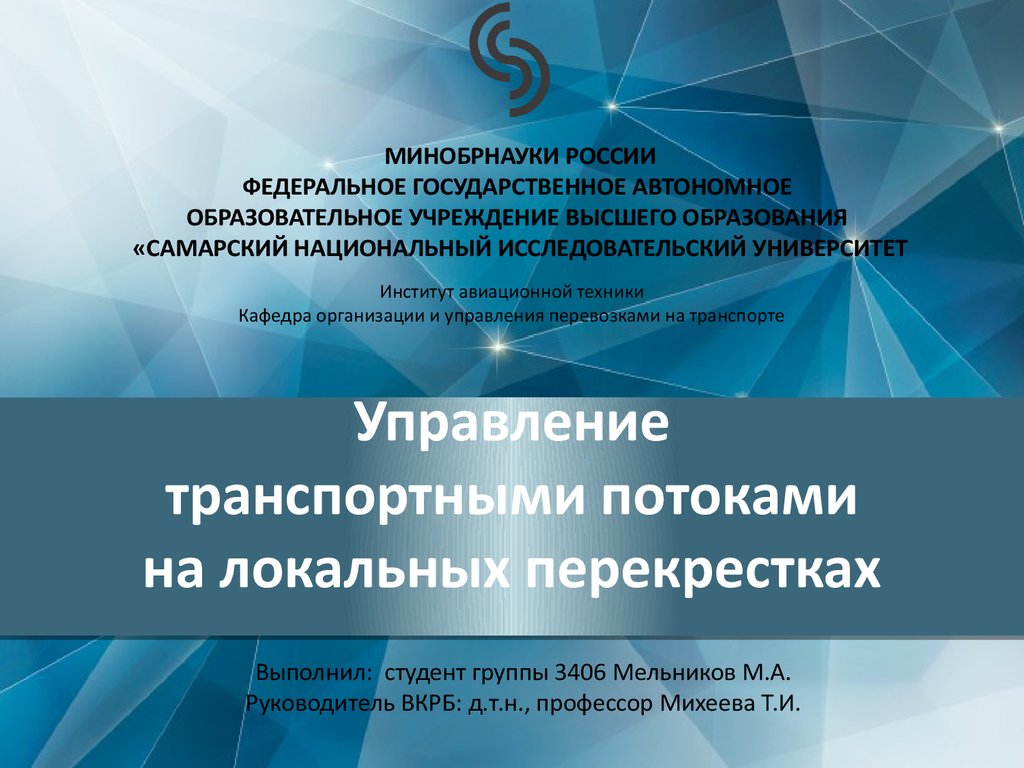 МИНОБРНАУКИ РОССИИ
ФЕДЕРАЛЬНОЕ ГОСУДАРСТВЕННОЕ АВТОНОМНОЕ
ОБРАЗОВАТЕЛЬНОЕ УЧРЕЖДЕНИЕ ВЫСШЕГО ОБРАЗОВАНИЯ
«САМАРСКИЙ НАЦИОНАЛЬНЫЙ ИССЛЕДОВАТЕЛЬСКИЙ УНИВЕРСИТЕТ

Институт авиационной техники
Кафедра организации и управления перевозками на транспорте

Управление
транспортными потоками
на локальных перекрестках

Выполнил: студент группы 3406 Мельников М.А.
Руководитель ВКРБ: д.т.н., профессор Михеева Т.И.